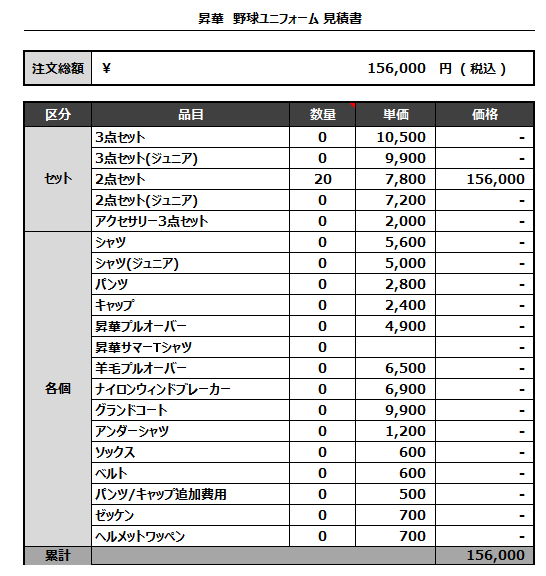 昇華　野球ユニフォーム 見積書

| 注文総額 | ¥　156,000　円（税込） |
|---|---|

| 区分 | 品目 | 数量 | 単価 | 価格 |
|---|---|---|---|---|
| セット | 3点セット | 0 | 10,500 | - |
| | 3点セット(ジュニア) | 0 | 9,900 | - |
| | 2点セット | 20 | 7,800 | 156,000 |
| | 2点セット(ジュニア) | 0 | 7,200 | - |
| | アクセサリー3点セット | 0 | 2,000 | - |
| 各個 | シャツ | 0 | 5,600 | - |
| | シャツ(ジュニア) | 0 | 5,000 | - |
| | パンツ | 0 | 2,800 | - |
| | キャップ | 0 | 2,400 | - |
| | 昇華プルオーバー | 0 | 4,900 | - |
| | 昇華サマーTシャツ | 0 | | - |
| | 羊毛プルオーバー | 0 | 6,500 | - |
| | ナイロンウィンドブレーカー | 0 | 6,900 | - |
| | グランドコート | 0 | 9,900 | - |
| | アンダーシャツ | 0 | 1,200 | - |
| | ソックス | 0 | 600 | - |
| | ベルト | 0 | 600 | - |
| | パンツ/キャップ追加費用 | 0 | 500 | - |
| | ゼッケン | 0 | 700 | - |
| | ヘルメットワッペン | 0 | 700 | - |
| 累計 | | | | 156,000 |